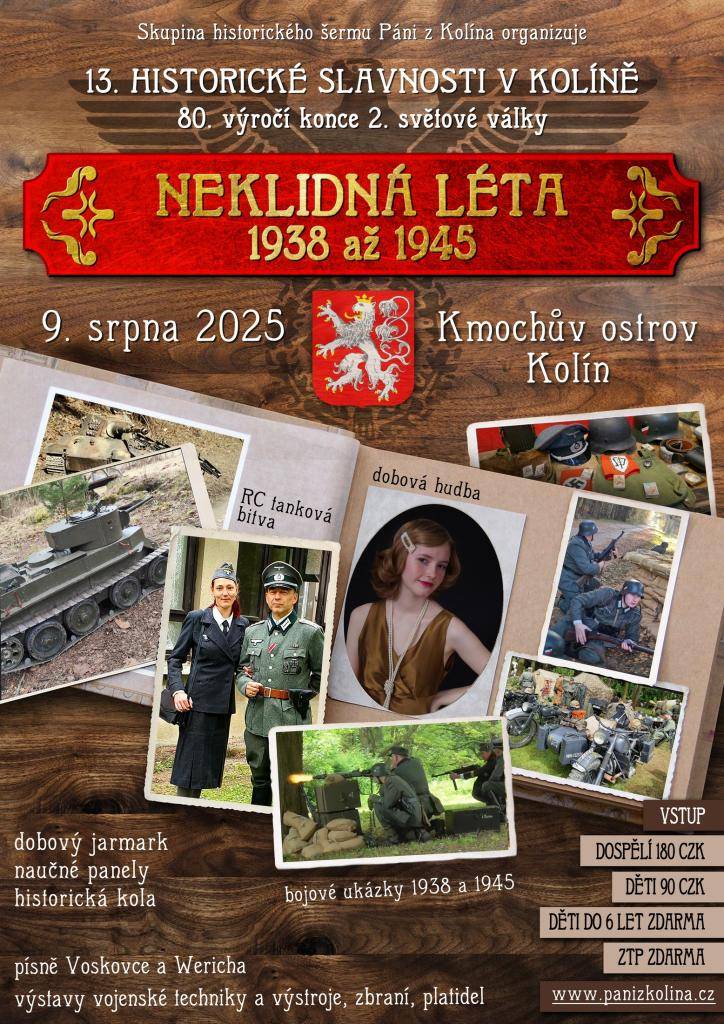 Skupina historického šermu Páni z Kolína organizuje

13. HISTORICKÉ SLAVNOSTI V KOLÍNĚ

80. výročí konce 2. světové války

NEKLIDNÁ LÉTA

1938 až 1945

9. srpna 2025

Kmochův ostrov Kolín

RC tanková bitva

dobová hudba

bojové ukázky 1938 a 1945

dobový jarmark
naučné panely
historická kola

písně Voskovce a Wericha
výstavy vojenské techniky a výstroje, zbraní, platidel

VSTUP

DOSPĚLÍ 180 CZK

DĚTI 90 CZK

DĚTI DO 6 LET ZDARMA

ZTP ZDARMA

www.panizkolina.cz